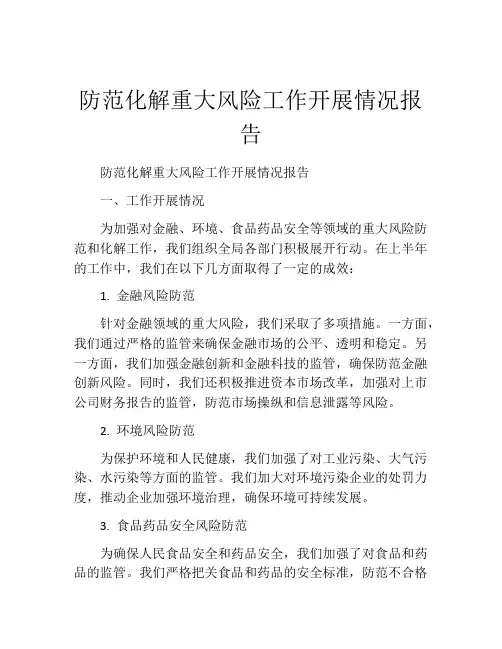 防范化解重大风险工作开展情况报告

防范化解重大风险工作开展情况报告

一、工作开展情况

为加强对金融、环境、食品药品安全等领域的重大风险防范和化解工作，我们组织全局各部门积极展开行动。在上半年的工作中，我们在以下几方面取得了一定的成效：

1. 金融风险防范

针对金融领域的重大风险，我们采取了多项措施。一方面，我们通过严格的监管来确保金融市场的公平、透明和稳定。另一方面，我们加强金融创新和金融科技的监管，确保防范金融创新风险。同时，我们还积极推进资本市场改革，加强对上市公司财务报告的监管，防范市场操纵和信息泄露等风险。

2. 环境风险防范

为保护环境和人民健康，我们加强了对工业污染、大气污染、水污染等方面的监管。我们加大对环境污染企业的处罚力度，推动企业加强环境治理，确保环境可持续发展。

3. 食品药品安全风险防范

为确保人民食品安全和药品安全，我们加强了对食品和药品的监管。我们严格把关食品和药品的安全标准，防范不合格